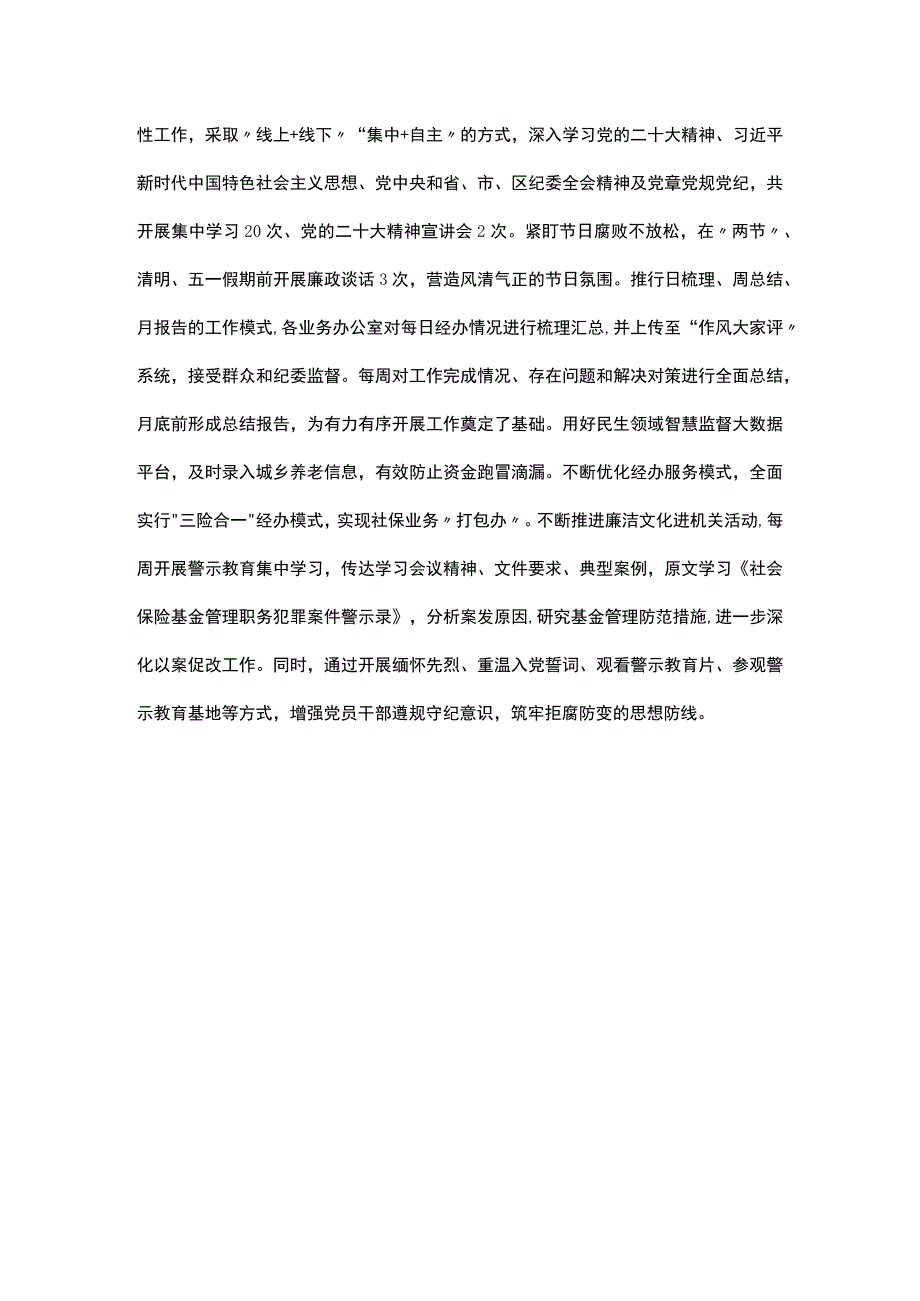 性工作，采取〃线上+线下〃“集中+自主〃的方式，深入学习党的二十大精神、习近平新时代中国特色社会主义思想、党中央和省、市、区纪委全会精神及党章党规党纪，共开展集中学习20次、党的二十大精神宣讲会2次。紧盯节日腐败不放松，在〃两节〃、清明、五一假期前开展廉政谈话3次，营造风清气正的节日氛围。推行日梳理、周总结、月报告的工作模式，各业务办公室对每日经办情况进行梳理汇总，并上传至“作风大家评〃系统，接受群众和纪委监督。每周对工作完成情况、存在问题和解决对策进行全面总结，月底前形成总结报告，为有力有序开展工作奠定了基础。用好民生领域智慧监督大数据平台，及时录入城乡养老信息，有效防止资金跑冒滴漏。不断优化经办服务模式，全面实行"三险合一"经办模式，实现社保业务〃打包办〃。不断推进廉洁文化进机关活动，每周开展警示教育集中学习，传达学习会议精神、文件要求、典型案例，原文学习《社会保险基金管理职务犯罪案件警示录》，分析案发原因，研究基金管理防范措施，进一步深化以案促改工作。同时，通过开展缅怀先烈、重温入党誓词、观看警示教育片、参观警示教育基地等方式，增强党员干部遵规守纪意识，筑牢拒腐防变的思想防线。